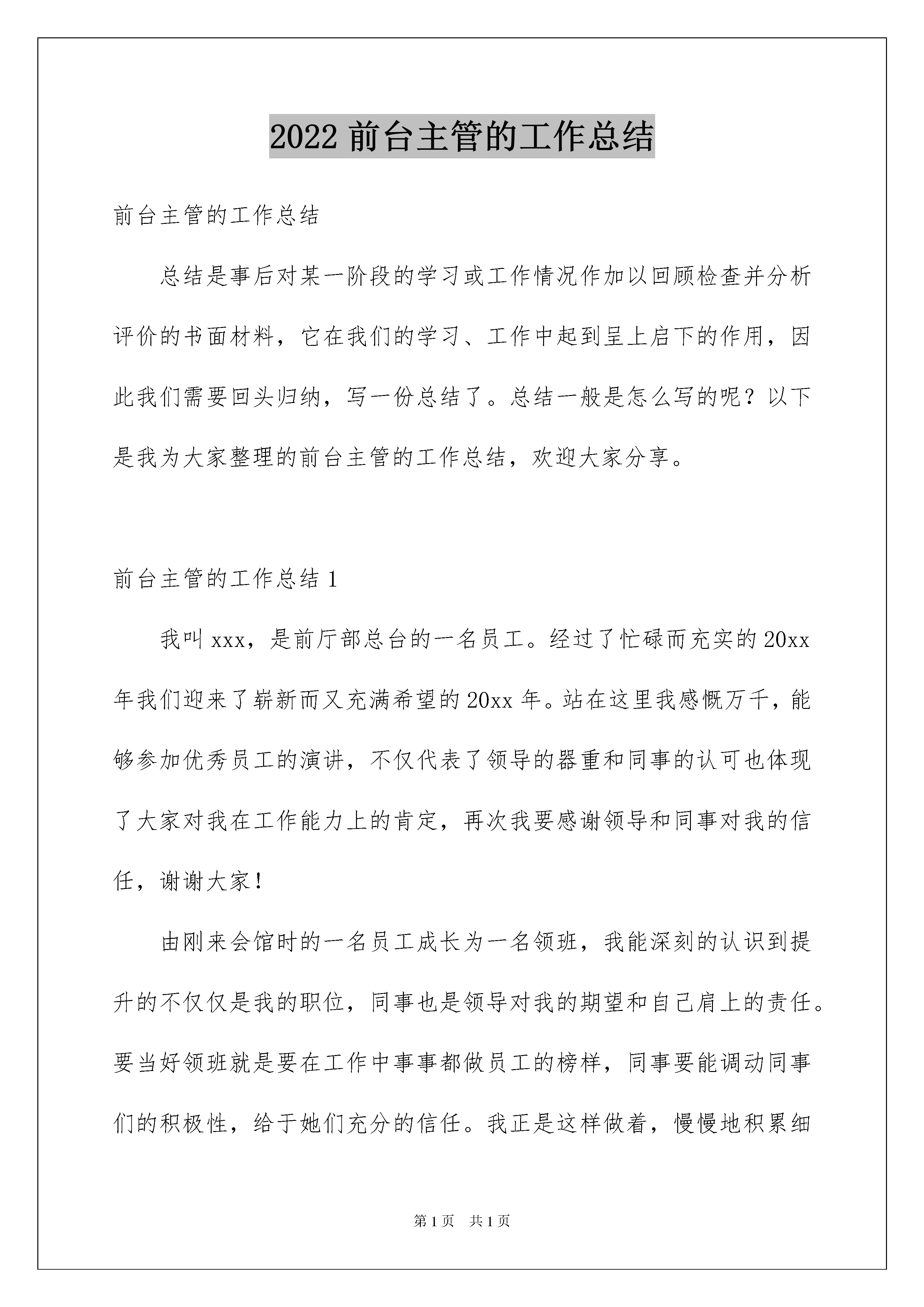 2022 前台主管的工作总结

前台主管的工作总结

总结是事后对某一阶段的学习或工作情况作加以回顾检查并分析评价的书面材料，它在我们的学习、工作中起到呈上启下的作用，因此我们需要回头归纳，写一份总结了。总结一般是怎么写的呢？以下是我为大家整理的前台主管的工作总结，欢迎大家分享。

前台主管的工作总结 1

我叫 xxx，是前厅部总台的一名员工。经过了忙碌而充实的 20xx 年我们迎来了崭新而又充满希望的 20xx 年。站在这里我感慨万千，能够参加优秀员工的演讲，不仅代表了领导的器重和同事的认可也体现了大家对我在工作能力上的肯定，再次我要感谢领导和同事对我的信任，谢谢大家！

由刚来会馆时的一名员工成长为一名领班，我能深刻的认识到提升的不仅仅是我的职位，同事也是领导对我的期望和自己肩上的责任。要当好领班就是要在工作中事事都做员工的榜样，同事要能调动同事们的积极性，给于她们充分的信任。我正是这样做着，慢慢地积累细

第 1 页　共 1 页